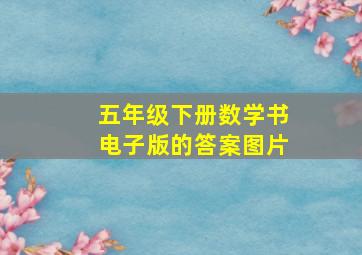 五年级下册数学书
电子版的答案图片